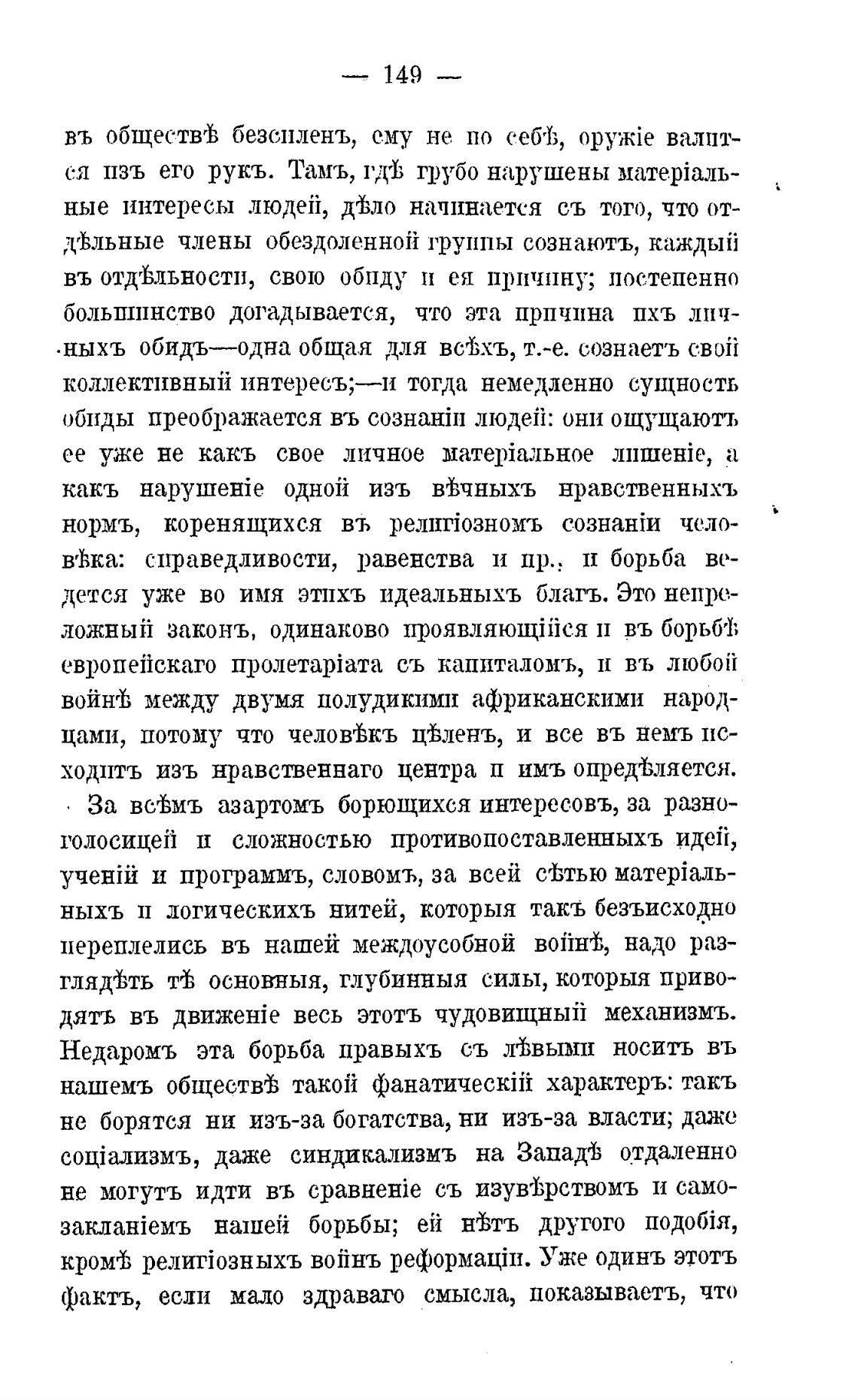 — 149 —

въ обществѣ безсиленъ, ему не по себѣ, оружіе валится изъ его рукъ. Тамъ, гдѣ грубо нарушены матеріальные интересы людей, дѣло начинается съ того, что отдѣльные члены обездоленной группы сознаютъ, каждый въ отдѣльности, свою обиду и ея причину; постепенно большинство догадывается, что эта причина ихъ личныхъ обидъ—одна общая для всѣхъ, т.-е. сознаетъ свой коллективный интересъ;—и тогда немедленно сущность обиды преображается въ сознаніи людей: они ощущаютъ ее уже не какъ свое личное матеріальное лишеніе, а какъ нарушеніе одной изъ вѣчныхъ нравственныхъ нормъ, коренящихся въ религіозномъ сознаніи человѣка: справедливости, равенства и пр., и борьба ведется уже во имя этихъ идеальныхъ благъ. Это непреложный законъ, одинаково проявляющійся и въ борьбѣ европейскаго пролетаріата съ капиталомъ, и въ любой войнѣ между двумя полудикими африканскими народцами, потому что человѣкъ цѣленъ, и все въ немъ исходитъ изъ нравственнаго центра и имъ опредѣляется. За всѣмъ азартомъ борющихся интересовъ, за разноголосицей и сложностью противопоставленныхъ идей, ученій и программъ, словомъ, за всей сѣтью матеріальныхъ и логическихъ нитей, которыя такъ безъисходно переплелись въ нашей междоусобной войнѣ, надо разглядѣть тѣ основныя, глубинныя силы, которыя приводятъ въ движеніе весь этотъ чудовищный механизмъ. Недаромъ эта борьба правыхъ съ лѣвыми носитъ въ нашемъ обществѣ такой фанатическій характеръ: такъ не борятся ни изъ-за богатства, ни изъ-за власти; даже соціализмъ, даже синдикализмъ на Западѣ отдаленно не могутъ идти въ сравненіе съ изувѣрствомъ и самозакланіемъ нашей борьбы; ей нѣтъ другого подобія, кромѣ религіозныхъ войнъ реформаціи. Уже одинъ этотъ фактъ, если мало здраваго смысла, показываетъ, что